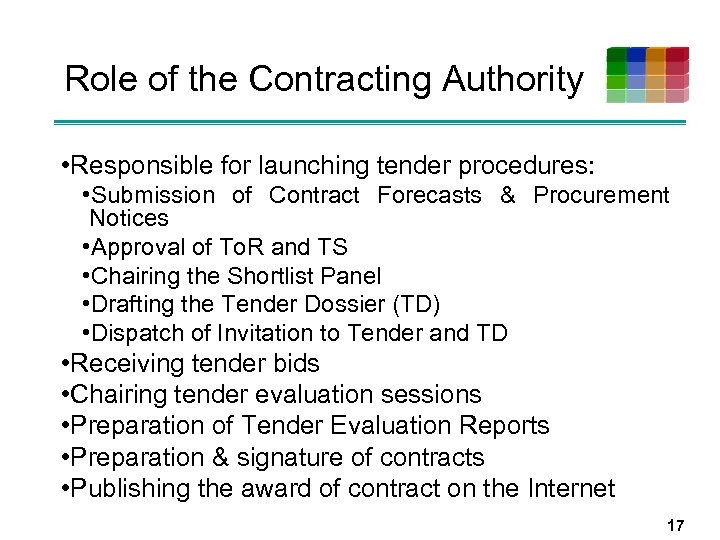 Role of the Contracting Authority

•Responsible for launching tender procedures:
•Submission of Contract Forecasts & Procurement Notices
•Approval of ToR and TS
•Chairing the Shortlist Panel
•Drafting the Tender Dossier (TD)
•Dispatch of Invitation to Tender and TD
•Receiving tender bids
•Chairing tender evaluation sessions
•Preparation of Tender Evaluation Reports
•Preparation & signature of contracts
•Publishing the award of contract on the Internet

17